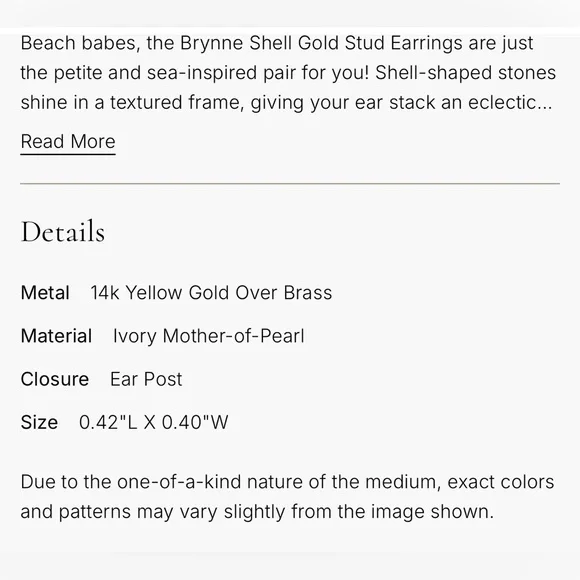 Beach babes, the Brynne Shell Gold Stud Earrings are just the petite and sea-inspired pair for you! Shell-shaped stones shine in a textured frame, giving your ear stack an eclectic...

Read More

Details

Metal 14k Yellow Gold Over Brass

Material Ivory Mother-of-Pearl

Closure Ear Post

Size 0.42"L X 0.40"W

Due to the one-of-a-kind nature of the medium, exact colors and patterns may vary slightly from the image shown.